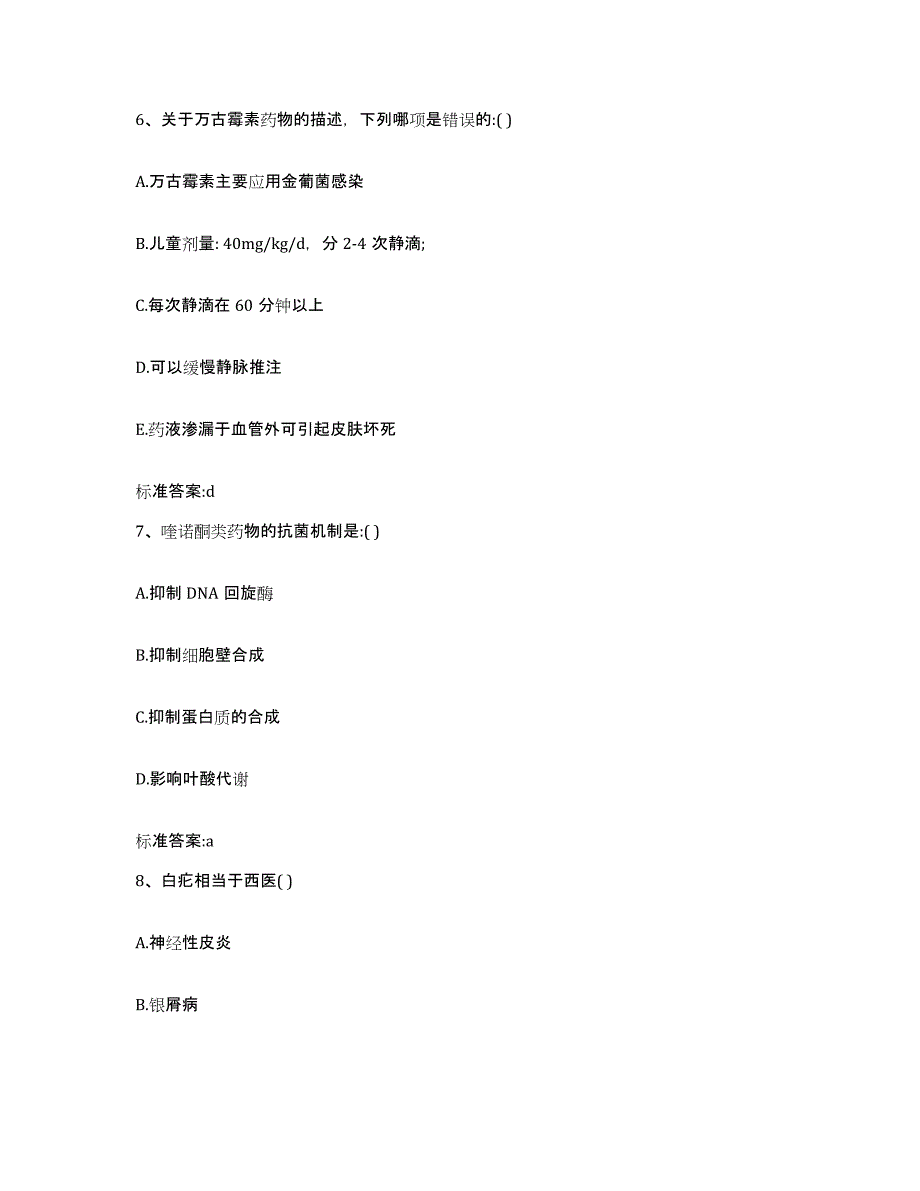 6、关于万古霉素药物的描述，下列哪项是错误的:( )

A.万古霉素主要应用金葡菌感染

B.儿童剂量: 40mg/kg/d，分 2-4 次静滴;

C.每次静滴在 60 分钟以上

D.可以缓慢静脉推注

E.药液渗漏于血管外可引起皮肤坏死

标准答案:d

7、喹诺酮类药物的抗菌机制是:( )

A.抑制 DNA 回旋酶

B.抑制细胞壁合成

C.抑制蛋白质的合成

D.影响叶酸代谢

标准答案:a

8、白疕相当于西医( )

A.神经性皮炎

B.银屑病